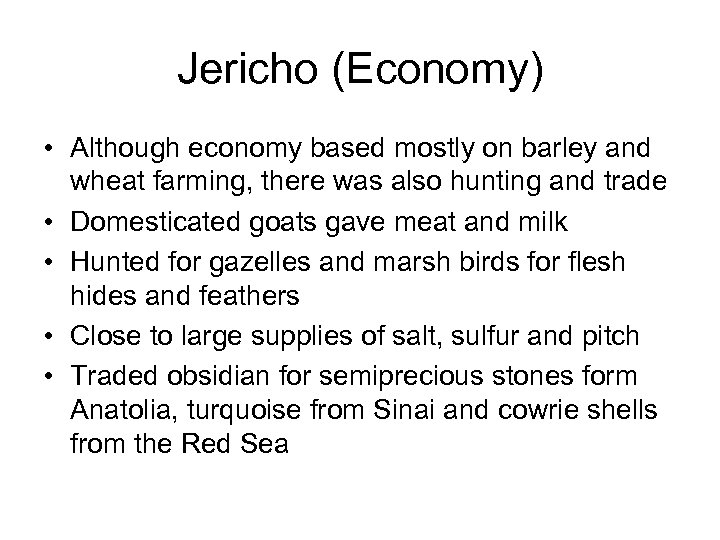 Jericho (Economy)

• Although economy based mostly on barley and wheat farming, there was also hunting and trade
• Domesticated goats gave meat and milk
• Hunted for gazelles and marsh birds for flesh hides and feathers
• Close to large supplies of salt, sulfur and pitch
• Traded obsidian for semiprecious stones form Anatolia, turquoise from Sinai and cowrie shells from the Red Sea